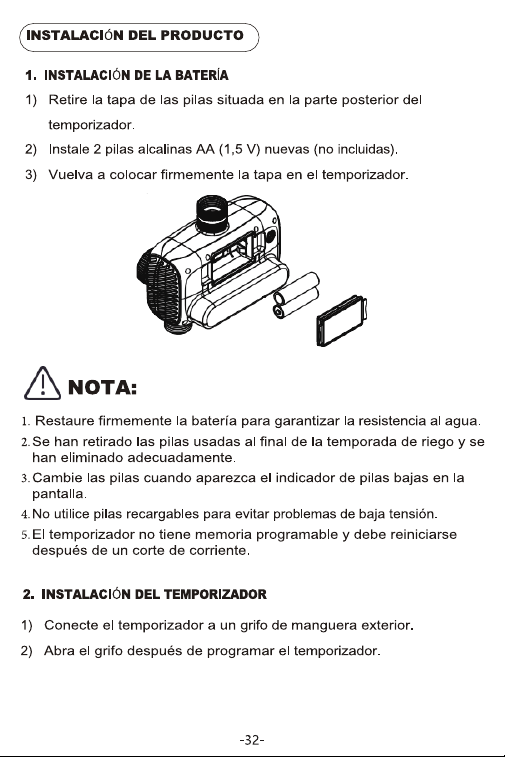 INSTALACIÓN DEL PRODUCTO

1. INSTALACIÓN DE LA BATERÍA

1) Retire la tapa de las pilas situada en la parte posterior del temporizador.

2) Instale 2 pilas alcalinas AA (1,5 V) nuevas (no incluidas).

3) Vuelva a colocar firmemente la tapa en el temporizador.

NOTA:

1. Restaure firmemente la batería para garantizar la resistencia al agua.

2. Se han retirado las pilas usadas al final de la temporada de riego y se han eliminado adecuadamente.

3. Cambie las pilas cuando aparezca el indicador de pilas bajas en la pantalla.

4. No utilice pilas recargables para evitar problemas de baja tensión.

5. El temporizador no tiene memoria programable y debe reiniciarse después de un corte de corriente.

2. INSTALACIÓN DEL TEMPORIZADOR

1) Conecte el temporizador a un grifo de manguera exterior.

2) Abra el grifo después de programar el temporizador.

-32-